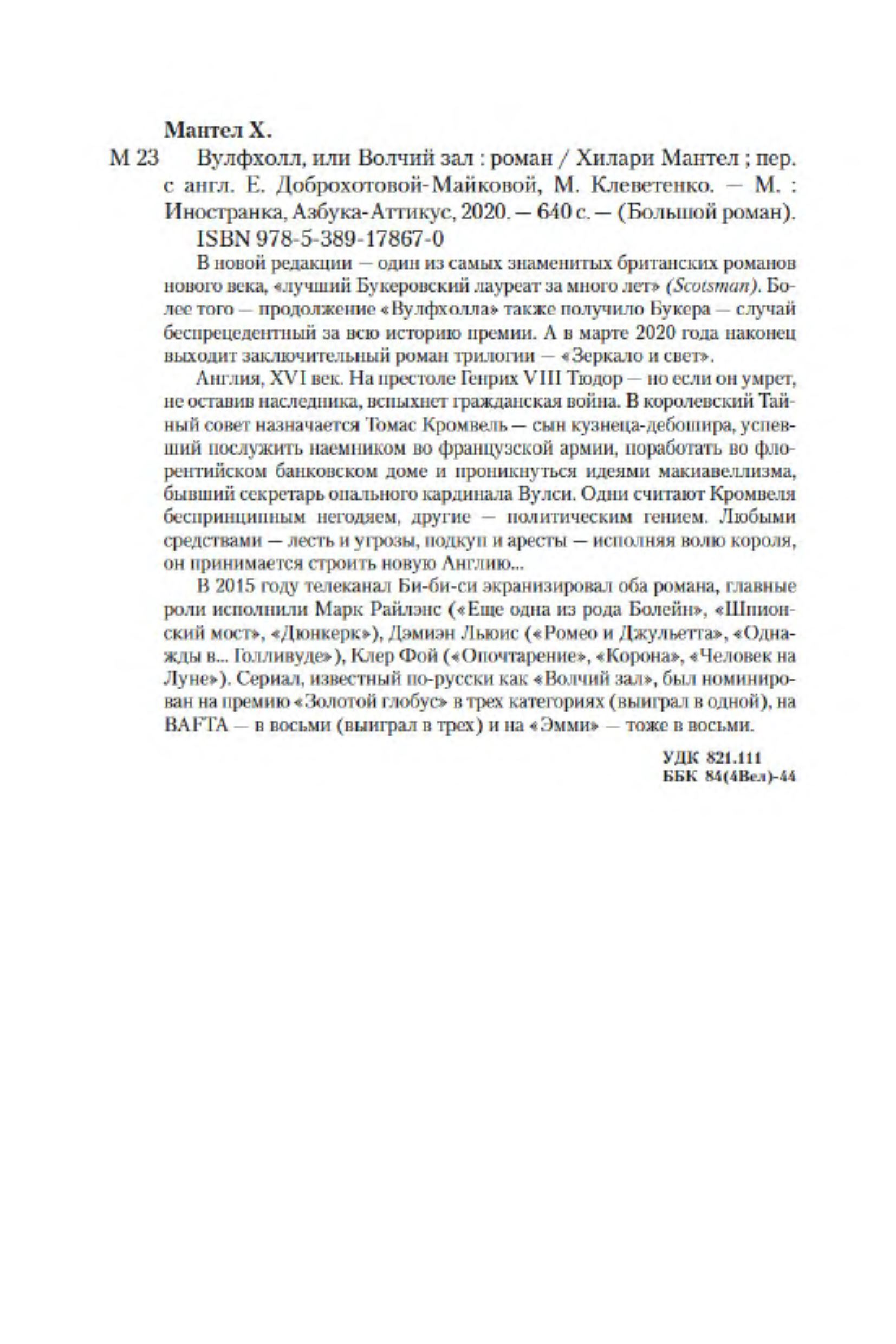 Мантел Х.

М 23 Вулфхолл, или Волчий зал : роман / Хилари Мантел ; пер. с англ. Е. Доброхотовой-Майковой, М. Клеветенко. — М. : Иностранка, Азбука-Аттикус, 2020. — 640 с. — (Большой роман).

ISBN 978-5-389-17867-0

В новой редакции — один из самых знаменитых британских романов нового века, «лучший Букеровский лауреат за много лет» (Scotsman). Более того — продолжение «Вулфхолла» также получило Букера — случай беспрецедентный за всю историю премии. А в марте 2020 года наконец выходит заключительный роман трилогии — «Зеркало и свет».

Англия, XVI век. На престоле Генрих VIII Тюдор — но если он умрет, не оставив наследника, вспыхнет гражданская война. В королевский Тайный совет назначается Томас Кромвель — сын кузнеца-дебошира, успевший послужить наемником во французской армии, поработать во флорентийском банковском доме и проникнуться идеями макиавеллизма, бывший секретарь опального кардинала Вулси. Одни считают Кромвеля беспринципным негодяем, другие — политическим гением. Любыми средствами — лесть и угрозы, подкуп и аресты — исполняя волю короля, он принимается строить новую Англию...

В 2015 году телеканал Би-би-си экранизировал оба романа, главные роли исполнили Марк Райлэнс («Еще одна из рода Болейн», «Шпионский мост», «Дюнкерк»), Дэмиэн Льюис («Ромео и Джульетта», «Однажды в... Голливуде»), Клер Фой («Опочтарение», «Корона», «Человек на Луне»). Сериал, известный по-русски как «Волчий зал», был номинирован на премию «Золотой глобус» в трех категориях (выиграл в одной), на BAFTA — в восьми (выиграл в трех) и на «Эмми» — тоже в восьми.

УДК 821.111
ББК 84(4Вел)-44